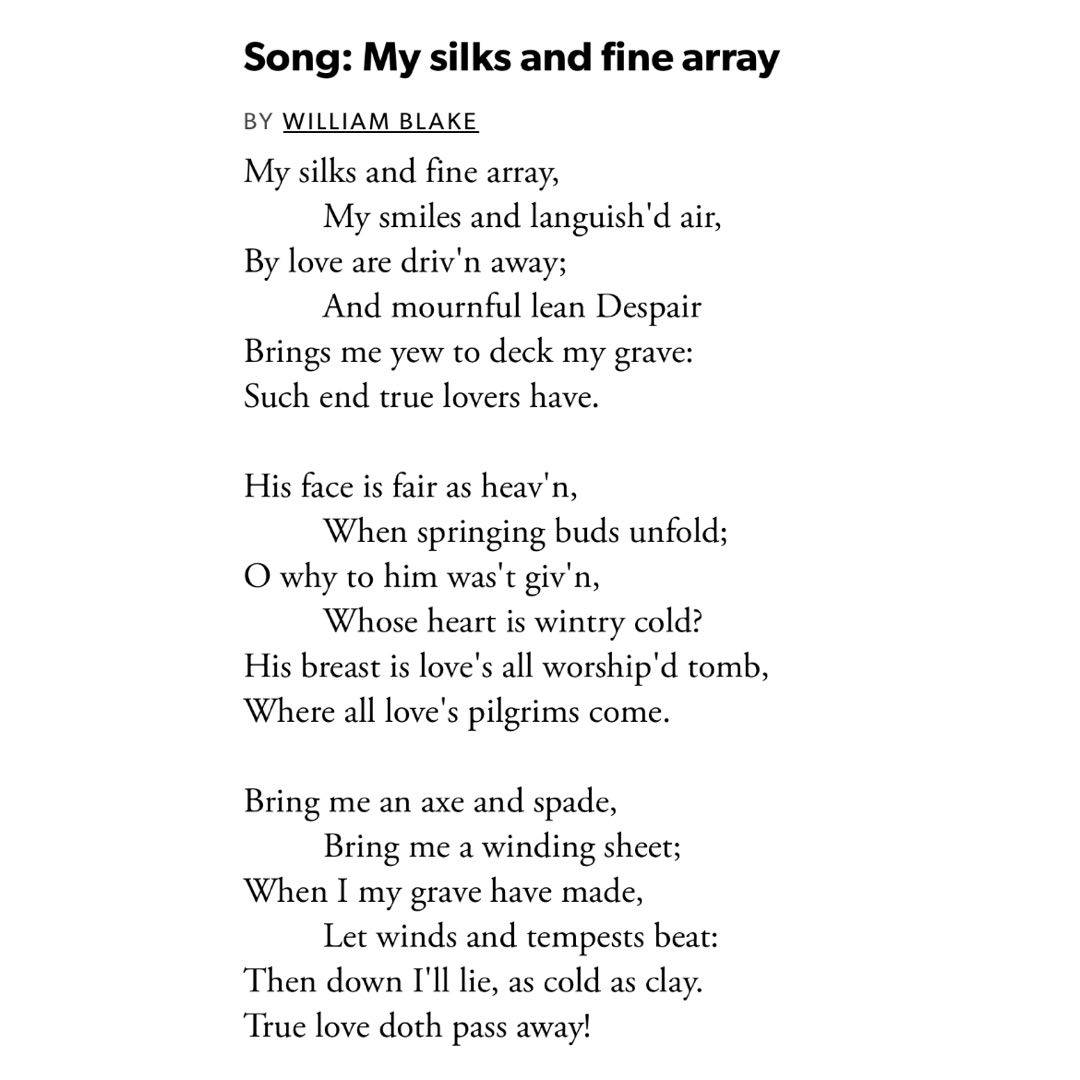 Song: My silks and fine array

BY WILLIAM BLAKE

My silks and fine array,
My smiles and languish'd air,
By love are driv'n away;
And mournful lean Despair
Brings me yew to deck my grave:
Such end true lovers have.

His face is fair as heav'n,
When springing buds unfold;
O why to him was't giv'n,
Whose heart is wintry cold?
His breast is love's all worship'd tomb,
Where all love's pilgrims come.

Bring me an axe and spade,
Bring me a winding sheet;
When I my grave have made,
Let winds and tempests beat:
Then down I'll lie, as cold as clay.
True love doth pass away!